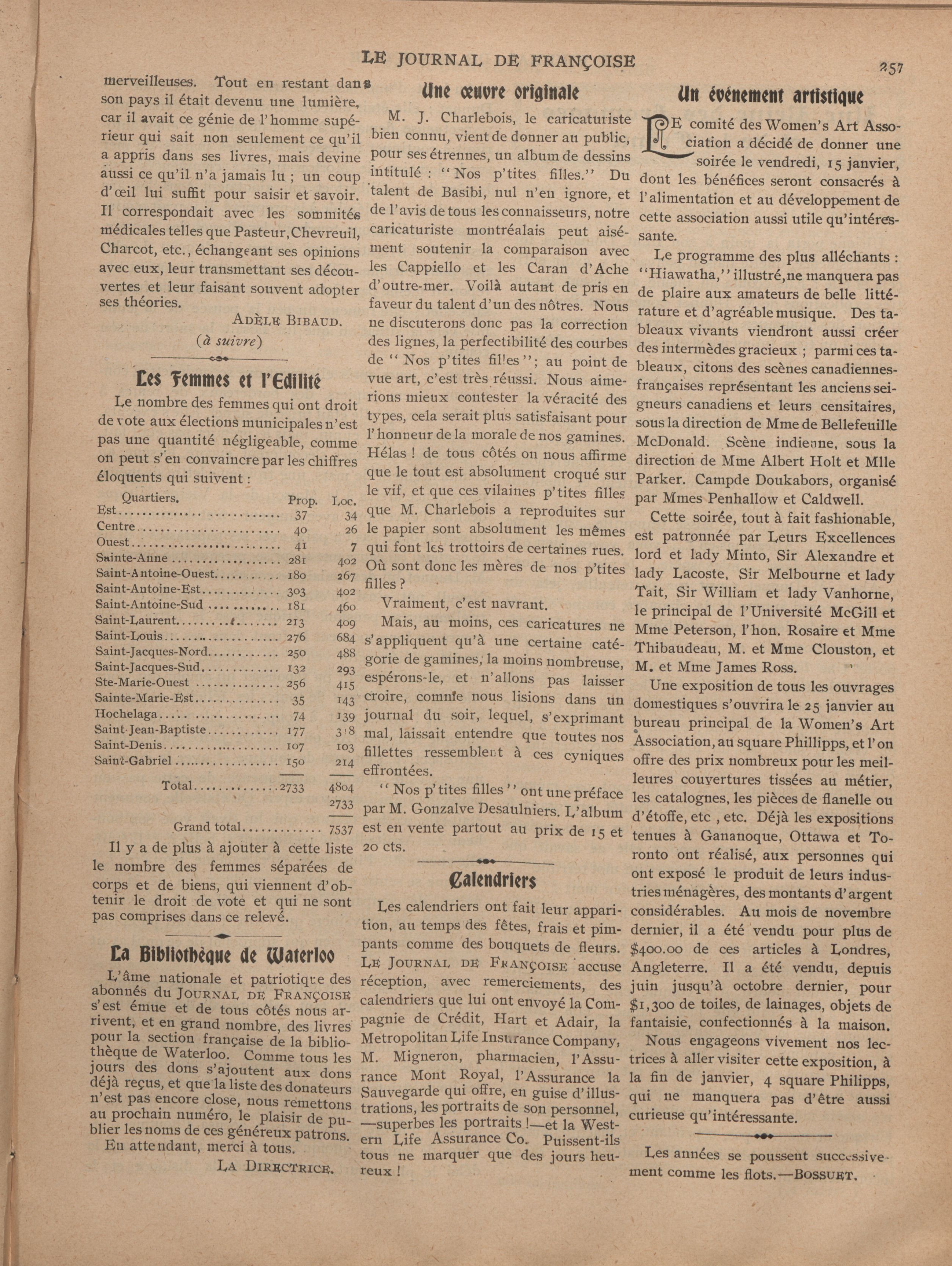 LE JOURNAL DE FRANÇOISE

257

merveilleuses. Tout en restant dans son pays il était devenu une lumière, car il avait ce génie de l'homme supérieur qui sait non seulement ce qu'il a appris dans ses livres, mais devine aussi ce qu'il n'a jamais lu ; un coup d'œil lui suffit pour saisir et savoir. Il correspondait avec les sommités médicales telles que Pasteur, Chevreuil, Charcot, etc., échangeant ses opinions avec eux, leur transmettant ses découvertes et leur faisant souvent adopter ses théories.

ADÈLE BIBAUD.

(à suivre)

Les Femmes et l'Edilité

Le nombre des femmes qui ont droit de vote aux élections municipales n'est pas une quantité négligeable, comme on peut s'en convaincre par les chiffres éloquents qui suivent :

| Quartiers. | Prop. | Loc. |
|---|---|---|
| Est | 37 | 34 |
| Centre | 40 | 26 |
| Ouest | 41 | 7 |
| Sainte-Anne | 281 | 402 |
| Saint-Antoine-Ouest | 180 | 267 |
| Saint-Antoine-Est | 303 | 402 |
| Saint-Antoine-Sud | 181 | 460 |
| Saint-Laurent | 213 | 409 |
| Saint-Louis | 276 | 684 |
| Saint-Jacques-Nord | 250 | 488 |
| Saint-Jacques-Sud | 132 | 293 |
| Ste-Marie-Ouest | 256 | 415 |
| Sainte-Marie-Est | 35 | 143 |
| Hochelaga | 74 | 139 |
| Saint-Jean-Baptiste | 177 | 318 |
| Saint-Denis | 107 | 103 |
| Saint-Gabriel | 150 | 214 |
| Total | 2733 | 4804 |
| | | 2733 |
| Grand total | | 7537 |

Il y a de plus à ajouter à cette liste le nombre des femmes séparées de corps et de biens, qui viennent d'obtenir le droit de vote et qui ne sont pas comprises dans ce relevé.

La Bibliothèque de Waterloo

L'âme nationale et patriotique des abonnés du JOURNAL DE FRANÇOISE s'est émue et de tous côtés nous arrivent, et en grand nombre, des livres pour la section française de la bibliothèque de Waterloo. Comme tous les jours des dons s'ajoutent aux dons déjà reçus, et que la liste des donateurs n'est pas encore close, nous remettons au prochain numéro, le plaisir de publier les noms de ces généreux patrons.

En attendant, merci à tous.

LA DIRECTRICE.

Une œuvre originale

M. J. Charlebois, le caricaturiste bien connu, vient de donner au public, pour ses étrennes, un album de dessins intitulé : "Nos p'tites filles." Du talent de Basibi, nul n'en ignore, et de l'avis de tous les connaisseurs, notre caricaturiste montréalais peut aisément soutenir la comparaison avec les Cappiello et les Caran d'Ache d'outre-mer. Voilà autant de pris en faveur du talent d'un des nôtres. Nous ne discuterons donc pas la correction des lignes, la perfectibilité des courbes de "Nos p'tites filles"; au point de vue art, c'est très réussi. Nous aimerions mieux contester la véracité des types, cela serait plus satisfaisant pour l'honneur de la morale de nos gamines. Hélas ! de tous côtés on nous affirme que le tout est absolument croqué sur le vif, et que ces vilaines p'tites filles que M. Charlebois a reproduites sur le papier sont absolument les mêmes qui font les trottoirs de certaines rues. Où sont donc les mères de nos p'tites filles ?

Vraiment, c'est navrant.

Mais, au moins, ces caricatures ne s'appliquent qu'à une certaine catégorie de gamines, la moins nombreuse, espérons-le, et n'allons pas laisser croire, comme nous lisions dans un journal du soir, lequel, s'exprimant mal, laissait entendre que toutes nos fillettes ressemblent à ces cyniques effrontées.

"Nos p'tites filles" ont une préface par M. Gonzalve Desaulniers. L'album est en vente partout au prix de 15 et 20 cts.

Calendriers

Les calendriers ont fait leur apparition, au temps des fêtes, frais et pimpants comme des bouquets de fleurs. LE JOURNAL DE FRANÇOISE accuse réception, avec remerciements, des calendriers que lui ont envoyé la Compagnie de Crédit, Hart et Adair, la Metropolitan Life Insurance Company, M. Migneron, pharmacien, l'Assurance Mont Royal, l'Assurance la Sauvegarde qui offre, en guise d'illustrations, les portraits de son personnel, —superbes les portraits !—et la Western Life Assurance Co. Puissent-ils tous ne marquer que des jours heureux !

Un événement artistique

LE comité des Women's Art Association a décidé de donner une soirée le vendredi, 15 janvier, dont les bénéfices seront consacrés à l'alimentation et au développement de cette association aussi utile qu'intéressante.

Le programme des plus alléchants : "Hiawatha," illustré, ne manquera pas de plaire aux amateurs de belle littérature et d'agréable musique. Des tableaux vivants viendront aussi créer des intermèdes gracieux ; parmi ces tableaux, citons des scènes canadiennes-françaises représentant les anciens seigneurs canadiens et leurs censitaires, sous la direction de Mme de Bellefeuille McDonald. Scène indienne, sous la direction de Mme Albert Holt et Mlle Parker. Campde Doukabors, organisé par Mmes Penhallow et Caldwell.

Cette soirée, tout à fait fashionable, est patronnée par Leurs Excellences lord et lady Minto, Sir Alexandre et lady Lacoste, Sir Melbourne et lady Tait, Sir William et lady Vanhorne, le principal de l'Université McGill et Mme Peterson, l'hon. Rosaire et Mme Thibaudeau, M. et Mme Clouston, et M. et Mme James Ross.

Une exposition de tous les ouvrages domestiques s'ouvrira le 25 janvier au bureau principal de la Women's Art Association, au square Phillipps, et l'on offre des prix nombreux pour les meilleures couvertures tissées au métier, les catalognes, les pièces de flanelle ou d'étoffe, etc , etc. Déjà les expositions tenues à Gananoque, Ottawa et Toronto ont réalisé, aux personnes qui ont exposé le produit de leurs industries ménagères, des montants d'argent considérables. Au mois de novembre dernier, il a été vendu pour plus de $400.00 de ces articles à Londres, Angleterre. Il a été vendu, depuis juin jusqu'à octobre dernier, pour $1,300 de toiles, de lainages, objets de fantaisie, confectionnés à la maison.

Nous engageons vivement nos lectrices à aller visiter cette exposition, à la fin de janvier, 4 square Philipps, qui ne manquera pas d'être aussi curieuse qu'intéressante.

Les années se poussent successivement comme les flots.—BOSSUET.